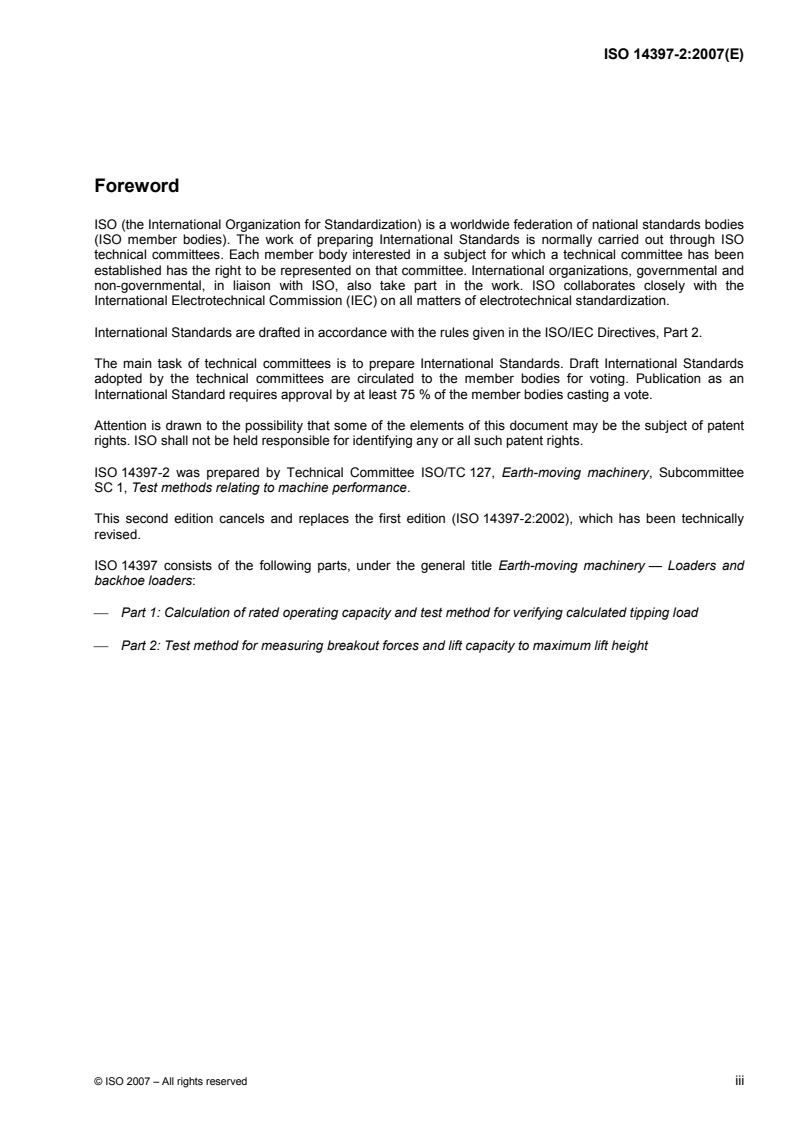 ISO 14397-2:2007(E)

Foreword

ISO (the International Organization for Standardization) is a worldwide federation of national standards bodies (ISO member bodies). The work of preparing International Standards is normally carried out through ISO technical committees. Each member body interested in a subject for which a technical committee has been established has the right to be represented on that committee. International organizations, governmental and non-governmental, in liaison with ISO, also take part in the work. ISO collaborates closely with the International Electrotechnical Commission (IEC) on all matters of electrotechnical standardization.

International Standards are drafted in accordance with the rules given in the ISO/IEC Directives, Part 2.

The main task of technical committees is to prepare International Standards. Draft International Standards adopted by the technical committees are circulated to the member bodies for voting. Publication as an International Standard requires approval by at least 75 % of the member bodies casting a vote.

Attention is drawn to the possibility that some of the elements of this document may be the subject of patent rights. ISO shall not be held responsible for identifying any or all such patent rights.

ISO 14397-2 was prepared by Technical Committee ISO/TC 127, Earth-moving machinery, Subcommittee SC 1, Test methods relating to machine performance.

This second edition cancels and replaces the first edition (ISO 14397-2:2002), which has been technically revised.

ISO 14397 consists of the following parts, under the general title Earth-moving machinery — Loaders and backhoe loaders:

— Part 1: Calculation of rated operating capacity and test method for verifying calculated tipping load

— Part 2: Test method for measuring breakout forces and lift capacity to maximum lift height

© ISO 2007 – All rights reserved iii